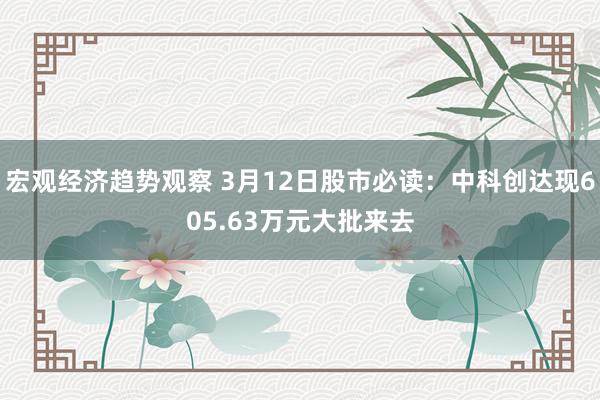 宏观经济趋势观察 3月12日股市必读：中科创达现605.63万元大批来去